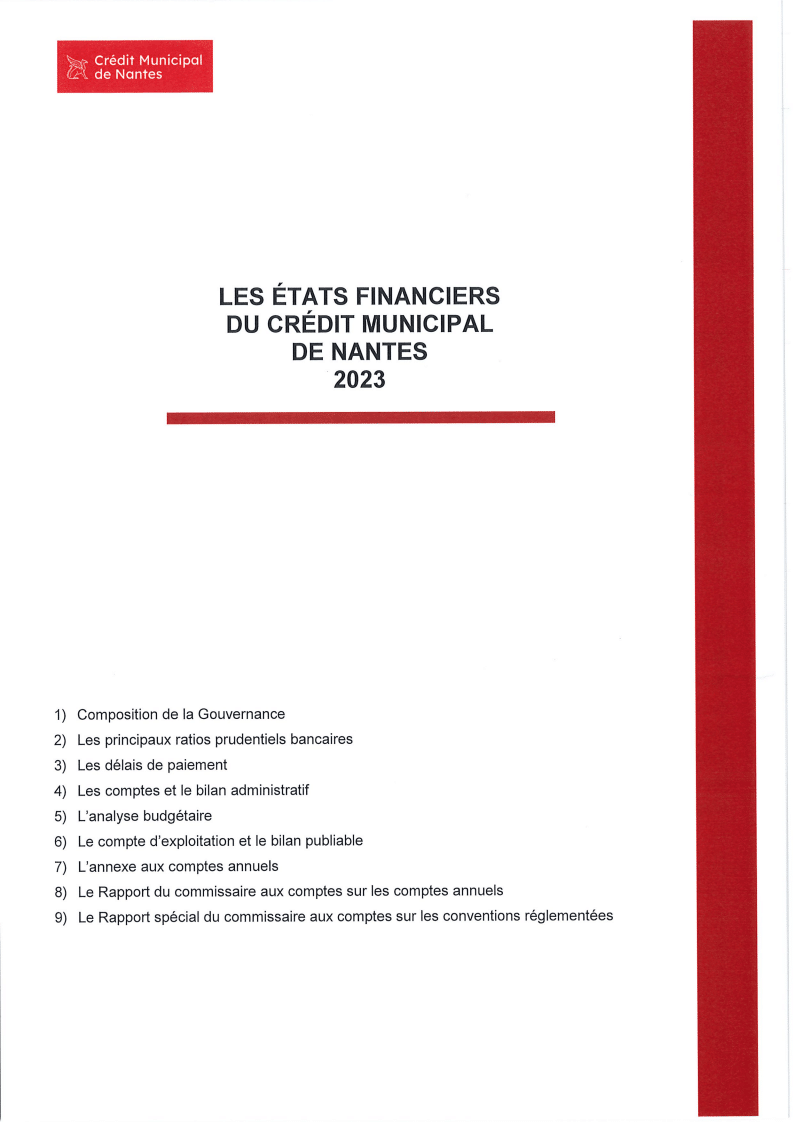 Crédit Municipal de Nantes

LES ÉTATS FINANCIERS
DU CRÉDIT MUNICIPAL
DE NANTES
2023

1) Composition de la Gouvernance
2) Les principaux ratios prudentiels bancaires
3) Les délais de paiement
4) Les comptes et le bilan administratif
5) L'analyse budgétaire
6) Le compte d'exploitation et le bilan publiable
7) L'annexe aux comptes annuels
8) Le Rapport du commissaire aux comptes sur les comptes annuels
9) Le Rapport spécial du commissaire aux comptes sur les conventions réglementées